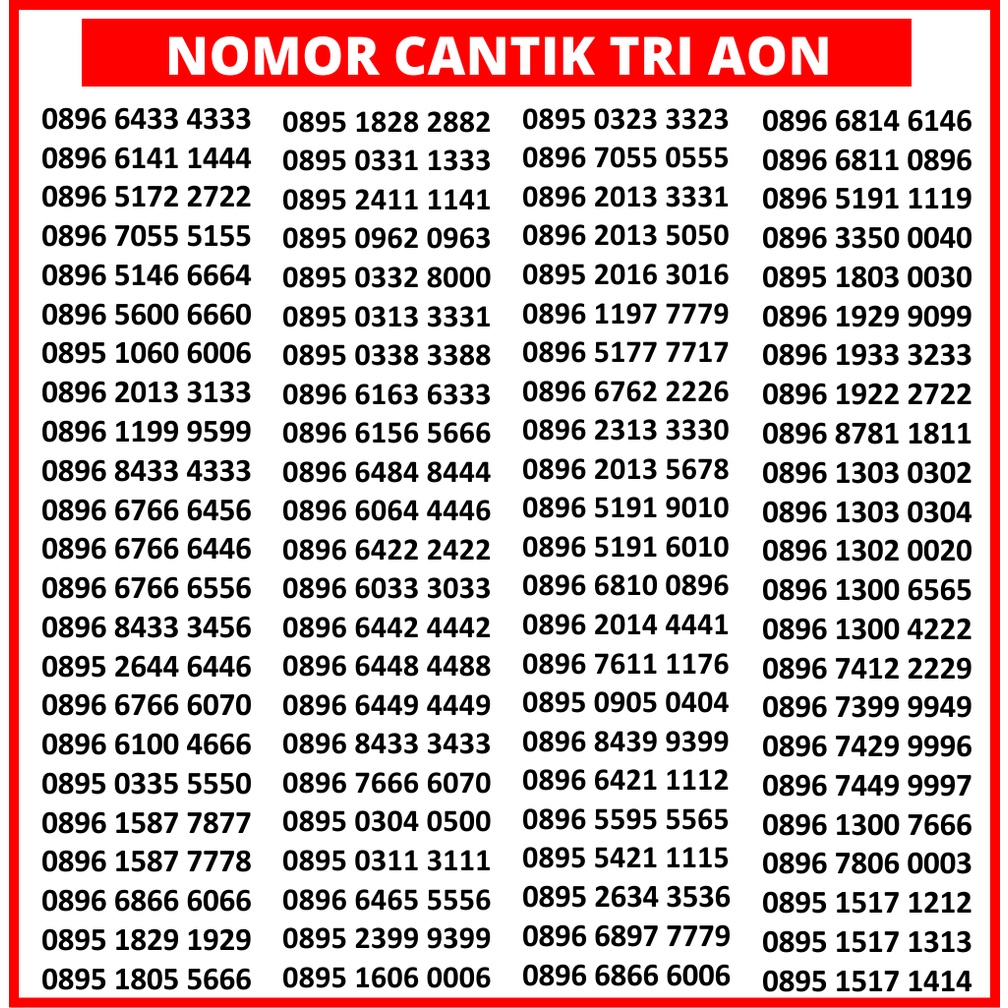 NOMOR CANTIK TRI AON

0896 6433 4333
0896 6141 1444
0896 5172 2722
0896 7055 5155
0896 5146 6664
0896 5600 6660
0895 1060 6006
0896 2013 3133
0896 1199 9599
0896 8433 4333
0896 6766 6456
0896 6766 6446
0896 6766 6556
0896 8433 3456
0895 2644 6446
0896 6766 6070
0896 6100 4666
0895 0335 5550
0896 1587 7877
0896 1587 7778
0896 6866 6066
0895 1829 1929
0895 1805 5666

0895 1828 2882
0895 0331 1333
0895 2411 1141
0895 0962 0963
0895 0332 8000
0895 0313 3331
0895 0338 3388
0896 6163 6333
0896 6156 5666
0896 6484 8444
0896 6064 4446
0896 6422 2422
0896 6033 3033
0896 6442 4442
0896 6448 4488
0896 6449 4449
0896 8433 3433
0896 7666 6070
0895 0304 0500
0895 0311 3111
0896 6465 5556
0895 2399 9399
0895 1606 0006

0895 0323 3323
0896 7055 0555
0896 2013 3331
0896 2013 5050
0895 2016 3016
0896 1197 7779
0896 5177 7717
0896 6762 2226
0896 2313 3330
0896 2013 5678
0896 5191 9010
0896 5191 6010
0896 6810 0896
0896 2014 4441
0896 7611 1176
0895 0905 0404
0896 8439 9399
0896 6421 1112
0896 5595 5565
0895 5421 1115
0895 2634 3536
0896 6897 7779
0896 6866 6006

0896 6814 6146
0896 6811 0896
0896 5191 1119
0896 3350 0040
0895 1803 0030
0896 1929 9099
0896 1933 3233
0896 1922 2722
0896 8781 1811
0896 1303 0302
0896 1303 0304
0896 1302 0020
0896 1300 6565
0896 1300 4222
0896 7412 2229
0896 7399 9949
0896 7429 9996
0896 7449 9997
0896 1300 7666
0896 7806 0003
0895 1517 1212
0895 1517 1313
0895 1517 1414